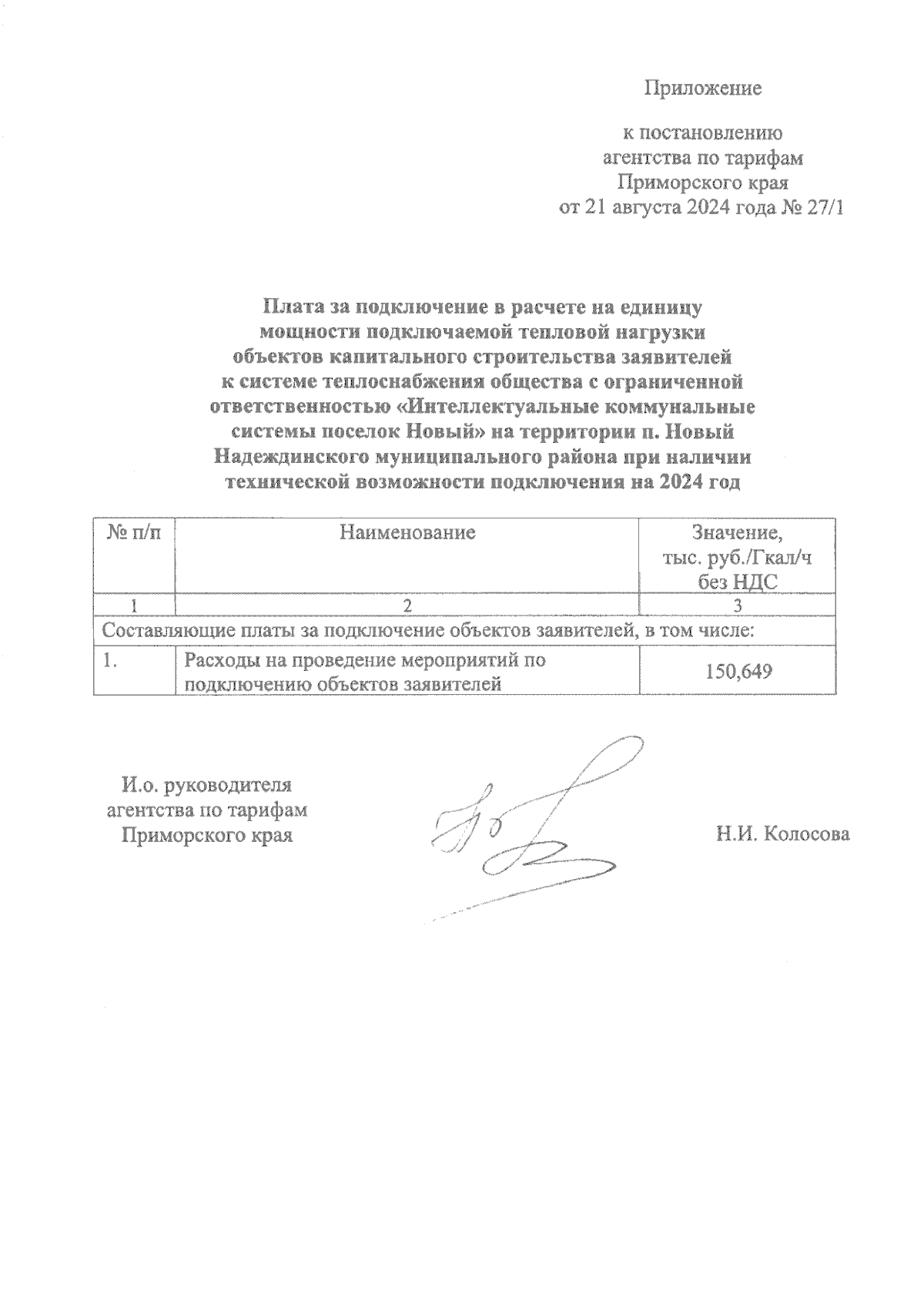 Приложение

к постановлению агентства по тарифам Приморского края от 21 августа 2024 года № 27/1

Плата за подключение в расчете на единицу мощности подключаемой тепловой нагрузки объектов капитального строительства заявителей к системе теплоснабжения общества с ограниченной ответственностью «Интеллектуальные коммунальные системы поселок Новый» на территории п. Новый Надеждинского муниципального района при наличии технической возможности подключения на 2024 год

| № п/п | Наименование | Значение, тыс. руб./Гкал/ч без НДС |
|---|---|---|
| 1 | 2 | 3 |
| Составляющие платы за подключение объектов заявителей, в том числе: | | |
| 1. | Расходы на проведение мероприятий по подключению объектов заявителей | 150,649 |

И.о. руководителя агентства по тарифам Приморского края

Н.И. Колосова